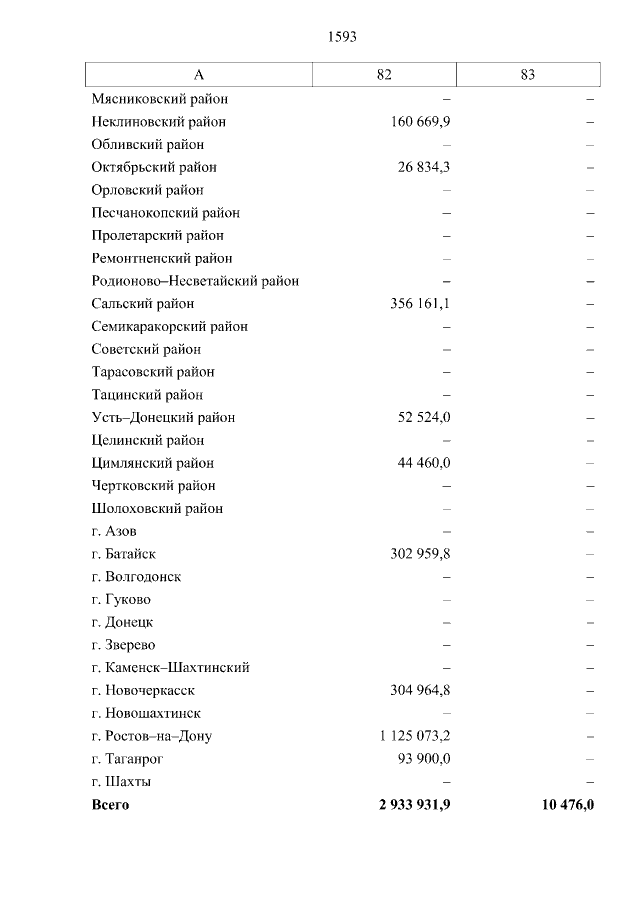 1593

| А | 82 | 83 |
|---|---|---|
| Мясниковский район | – | – |
| Неклиновский район | 160 669,9 | – |
| Обливский район | – | – |
| Октябрьский район | 26 834,3 | – |
| Орловский район | – | – |
| Песчанокопский район | – | – |
| Пролетарский район | – | – |
| Ремонтненский район | – | – |
| Родионово–Несветайский район | – | – |
| Сальский район | 356 161,1 | – |
| Семикаракорский район | – | – |
| Советский район | – | – |
| Тарасовский район | – | – |
| Тацинский район | – | – |
| Усть–Донецкий район | 52 524,0 | – |
| Целинский район | – | – |
| Цимлянский район | 44 460,0 | – |
| Чертковский район | – | – |
| Шолоховский район | – | – |
| г. Азов | – | – |
| г. Батайск | 302 959,8 | – |
| г. Волгодонск | – | – |
| г. Гуково | – | – |
| г. Донецк | – | – |
| г. Зверево | – | – |
| г. Каменск–Шахтинский | – | – |
| г. Новочеркасск | 304 964,8 | – |
| г. Новошахтинск | – | – |
| г. Ростов–на–Дону | 1 125 073,2 | – |
| г. Таганрог | 93 900,0 | – |
| г. Шахты | – | – |
| **Всего** | **2 933 931,9** | **10 476,0** |